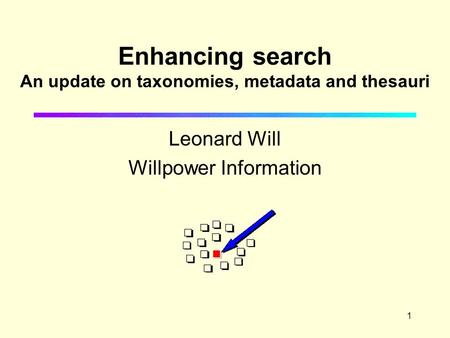 Enhancing search
An update on taxonomies, metadata and thesauri

Leonard Will
Willpower Information

1